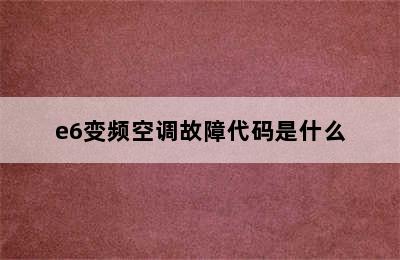 e6变频空调故障代码是什么